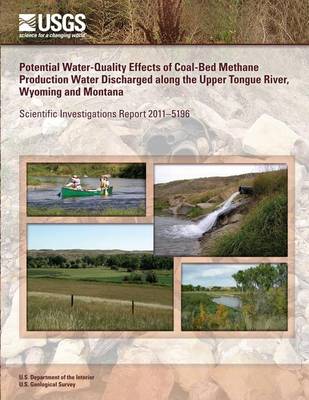 USGS
science for a changing world

Potential Water-Quality Effects of Coal-Bed Methane Production Water Discharged along the Upper Tongue River, Wyoming and Montana

Scientific Investigations Report 2011–5196

U.S. Department of the Interior
U.S. Geological Survey